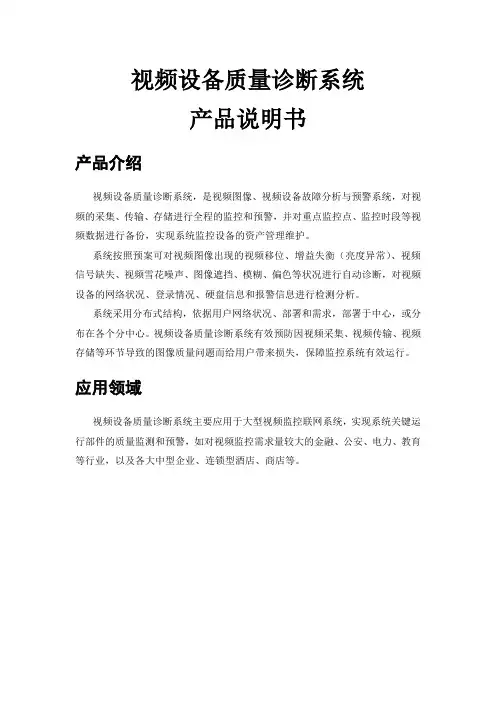 视频设备质量诊断系统
产品说明书

产品介绍

视频设备质量诊断系统，是视频图像、视频设备故障分析与预警系统，对视频的采集、传输、存储进行全程的监控和预警，并对重点监控点、监控时段等视频数据进行备份，实现系统监控设备的资产管理维护。

系统按照预案可对视频图像出现的视频移位、增益失衡（亮度异常）、视频信号缺失、视频雪花噪声、图像遮挡、模糊、偏色等状况进行自动诊断，对视频设备的网络状况、登录情况、硬盘信息和报警信息进行检测分析。

系统采用分布式结构，依据用户网络状况、部署和需求，部署于中心，或分布在各个分中心。视频设备质量诊断系统有效预防因视频采集、视频传输、视频存储等环节导致的图像质量问题而给用户带来损失，保障监控系统有效运行。

应用领域

视频设备质量诊断系统主要应用于大型视频监控联网系统，实现系统关键运行部件的质量监测和预警，如对视频监控需求量较大的金融、公安、电力、教育等行业，以及各大中型企业、连锁型酒店、商店等。